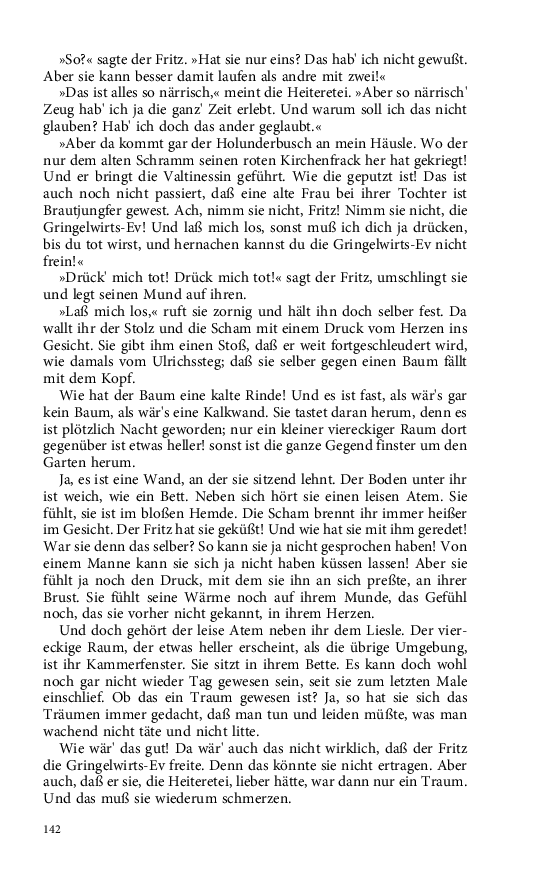 »So?« sagte der Fritz. »Hat sie nur eins? Das hab' ich nicht gewußt. Aber sie kann besser damit laufen als andre mit zwei!«

»Das ist alles so närrisch,« meint die Heiteretei. »Aber so närrisch' Zeug hab' ich ja die ganz' Zeit erlebt. Und warum soll ich das nicht glauben? Hab' ich doch das ander geglaubt.«

»Aber da kommt gar der Holunderbusch an mein Häusle. Wo der nur dem alten Schramm seinen roten Kirchenfrack her hat gekriegt! Und er bringt die Valtinessin geführt. Wie die geputzt ist! Das ist auch noch nicht passiert, daß eine alte Frau bei ihrer Tochter ist Brautjungfer gewest. Ach, nimm sie nicht, Fritz! Nimm sie nicht, die Gringelwirts-Ev! Und laß mich los, sonst muß ich dich ja drücken, bis du tot wirst, und hernachen kannst du die Gringelwirts-Ev nicht frein!«

»Drück' mich tot! Drück mich tot!« sagt der Fritz, umschlingt sie und legt seinen Mund auf ihren.

»Laß mich los,« ruft sie zornig und hält ihn doch selber fest. Da wallt ihr der Stolz und die Scham mit einem Druck vom Herzen ins Gesicht. Sie gibt ihm einen Stoß, daß er weit fortgeschleudert wird, wie damals vom Ulrichssteg; daß sie selber gegen einen Baum fällt mit dem Kopf.

Wie hat der Baum eine kalte Rinde! Und es ist fast, als wär's gar kein Baum, als wär's eine Kalkwand. Sie tastet daran herum, denn es ist plötzlich Nacht geworden; nur ein kleiner viereckiger Raum dort gegenüber ist etwas heller! sonst ist die ganze Gegend finster um den Garten herum.

Ja, es ist eine Wand, an der sie sitzend lehnt. Der Boden unter ihr ist weich, wie ein Bett. Neben sich hört sie einen leisen Atem. Sie fühlt, sie ist im bloßen Hemde. Die Scham brennt ihr immer heißer im Gesicht. Der Fritz hat sie geküßt! Und wie hat sie mit ihm geredet! War sie denn das selber? So kann sie ja nicht gesprochen haben! Von einem Manne kann sie sich ja nicht haben küssen lassen! Aber sie fühlt ja noch den Druck, mit dem sie ihn an sich preßte, an ihrer Brust. Sie fühlt seine Wärme noch auf ihrem Munde, das Gefühl noch, das sie vorher nicht gekannt, in ihrem Herzen.

Und doch gehört der leise Atem neben ihr dem Liesle. Der viereckige Raum, der etwas heller erscheint, als die übrige Umgebung, ist ihr Kammerfenster. Sie sitzt in ihrem Bette. Es kann doch wohl noch gar nicht wieder Tag gewesen sein, seit sie zum letzten Male einschlief. Ob das ein Traum gewesen ist? Ja, so hat sie sich das Träumen immer gedacht, daß man tun und leiden müßte, was man wachend nicht täte und nicht litte.

Wie wär' das gut! Da wär' auch das nicht wirklich, daß der Fritz die Gringelwirts-Ev freite. Denn das könnte sie nicht ertragen. Aber auch, daß er sie, die Heiteretei, lieber hätte, war dann nur ein Traum. Und das muß sie wiederum schmerzen.

142